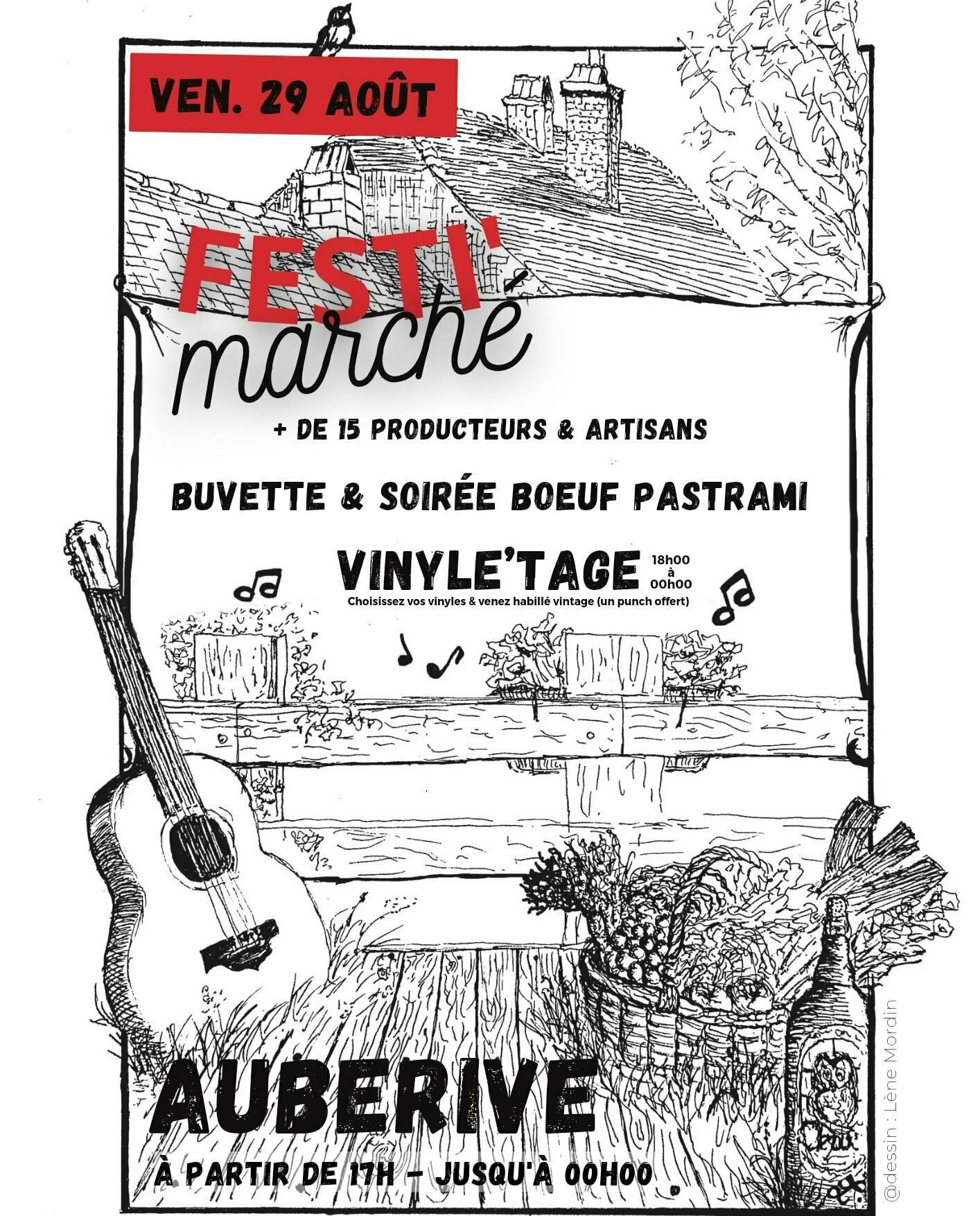 VEN. 29 AOÛT

FESTI'
marché

+ DE 15 PRODUCTEURS & ARTISANS

BUVETTE & SOIRÉE BOEUF PASTRAMI

VINYLE'TAGE 18h00 à 00h00
Choisissez vos vinyles & venez habillé vintage (un punch offert)

AUBERIVE
À PARTIR DE 17H - JUSQU'À 00H00

@dessin : Lène Mordin